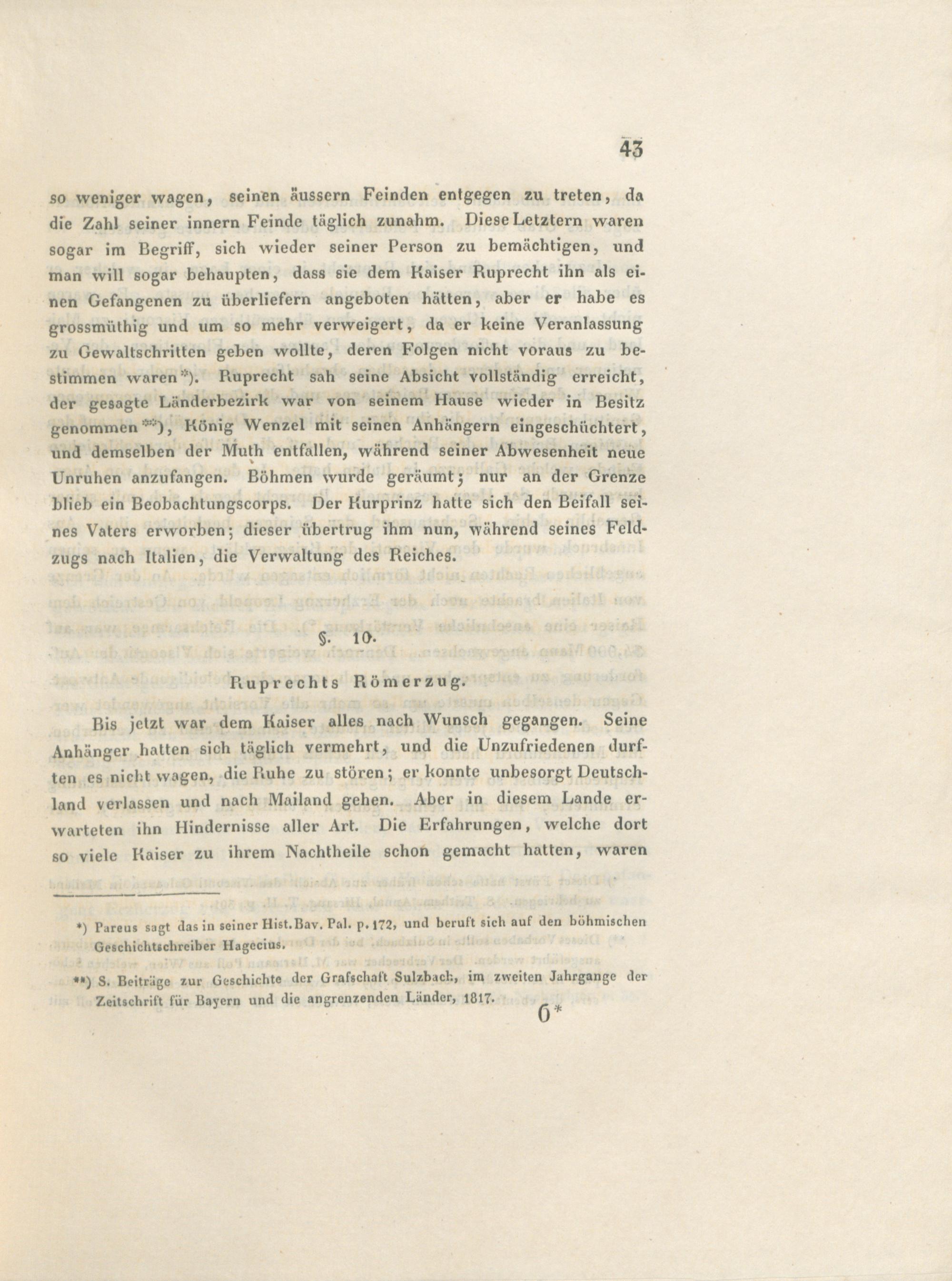 43

so weniger wagen, seinen äussern Feinden entgegen zu treten, da die Zahl seiner innern Feinde täglich zunahm. Diese Letztern waren sogar im Begriff, sich wieder seiner Person zu bemächtigen, und man will sogar behaupten, dass sie dem Kaiser Ruprecht ihn als einen Gefangenen zu überliefern angeboten hätten, aber er habe es grossmüthig und um so mehr verweigert, da er keine Veranlassung zu Gewaltschritten geben wollte, deren Folgen nicht voraus zu bestimmen waren*). Ruprecht sah seine Absicht vollständig erreicht, der gesagte Länderbezirk war von seinem Hause wieder in Besitz genommen**), König Wenzel mit seinen Anhängern eingeschüchtert, und demselben der Muth entfallen, während seiner Abwesenheit neue Unruhen anzufangen. Böhmen wurde geräumt; nur an der Grenze blieb ein Beobachtungscorps. Der Kurprinz hatte sich den Beifall seines Vaters erworben; dieser übertrug ihm nun, während seines Feldzugs nach Italien, die Verwaltung des Reiches.

§. 10.

Ruprechts Römerzug.

Bis jetzt war dem Kaiser alles nach Wunsch gegangen. Seine Anhänger hatten sich täglich vermehrt, und die Unzufriedenen durften es nicht wagen, die Ruhe zu stören; er konnte unbesorgt Deutschland verlassen und nach Mailand gehen. Aber in diesem Lande erwarteten ihn Hindernisse aller Art. Die Erfahrungen, welche dort so viele Kaiser zu ihrem Nachtheile schon gemacht hatten, waren

*) Pareus sagt das in seiner Hist. Bav. Pal. p. 172, und beruft sich auf den böhmischen Geschichtschreiber Hagecius.

**) S. Beiträge zur Geschichte der Grafschaft Sulzbach, im zweiten Jahrgange der Zeitschrift für Bayern und die angrenzenden Länder, 1817.

6*